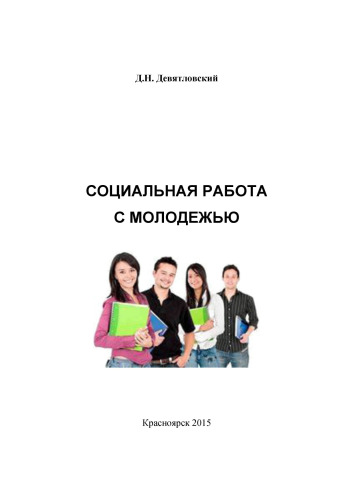 Д.Н. Девятловский

СОЦИАЛЬНАЯ РАБОТА С МОЛОДЕЖЬЮ

Красноярск 2015